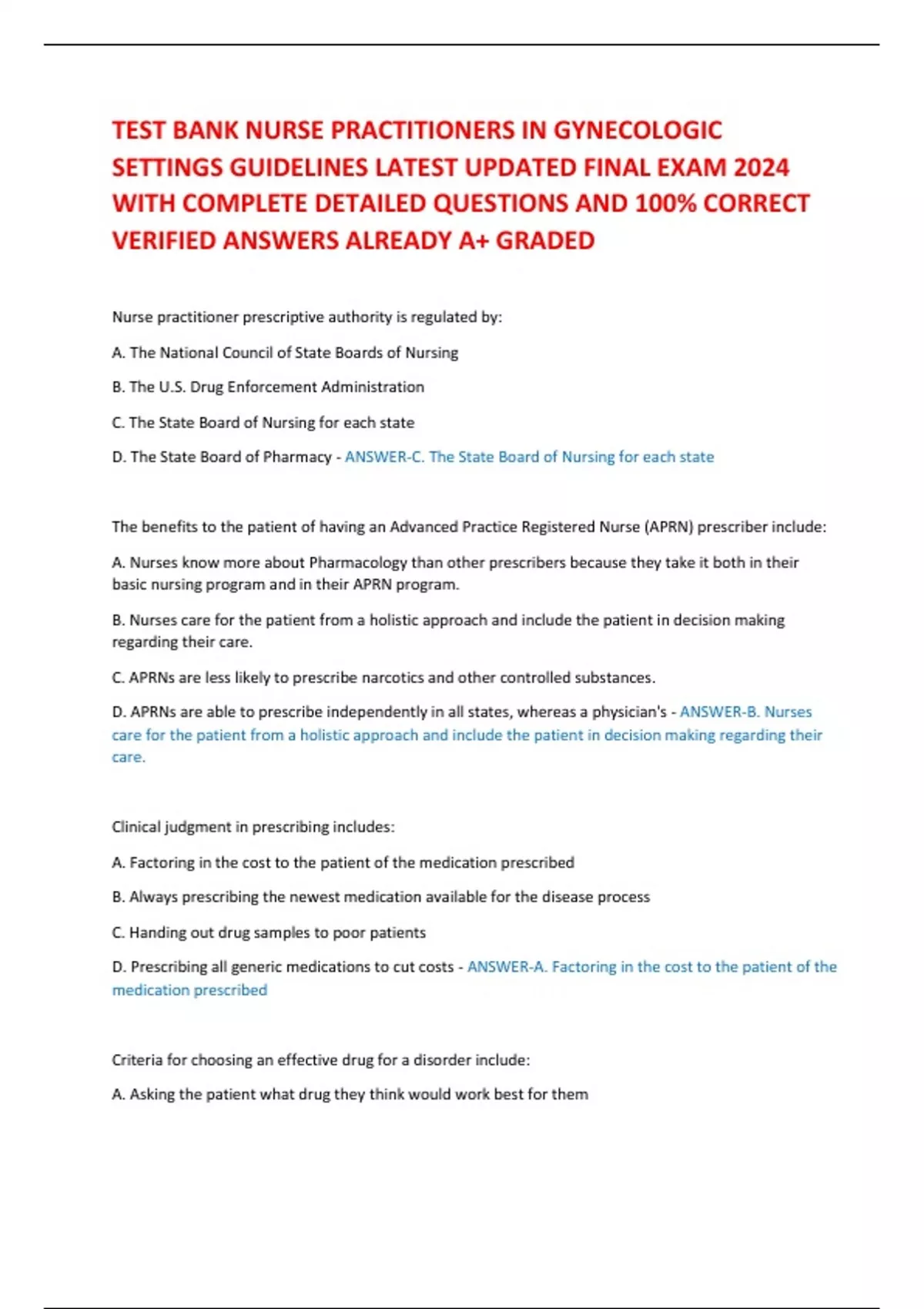 TEST BANK NURSE PRACTITIONERS IN GYNECOLOGIC SETTINGS GUIDELINES LATEST UPDATED FINAL EXAM 2024 WITH COMPLETE DETAILED QUESTIONS AND 100% CORRECT VERIFIED ANSWERS ALREADY A+ GRADED

Nurse practitioner prescriptive authority is regulated by:

A. The National Council of State Boards of Nursing

B. The U.S. Drug Enforcement Administration

C. The State Board of Nursing for each state

D. The State Board of Pharmacy - ANSWER-C. The State Board of Nursing for each state

The benefits to the patient of having an Advanced Practice Registered Nurse (APRN) prescriber include:

A. Nurses know more about Pharmacology than other prescribers because they take it both in their basic nursing program and in their APRN program.

B. Nurses care for the patient from a holistic approach and include the patient in decision making regarding their care.

C. APRNs are less likely to prescribe narcotics and other controlled substances.

D. APRNs are able to prescribe independently in all states, whereas a physician's - ANSWER-B. Nurses care for the patient from a holistic approach and include the patient in decision making regarding their care.

Clinical judgment in prescribing includes:

A. Factoring in the cost to the patient of the medication prescribed

B. Always prescribing the newest medication available for the disease process

C. Handing out drug samples to poor patients

D. Prescribing all generic medications to cut costs - ANSWER-A. Factoring in the cost to the patient of the medication prescribed

Criteria for choosing an effective drug for a disorder include:

A. Asking the patient what drug they think would work best for them